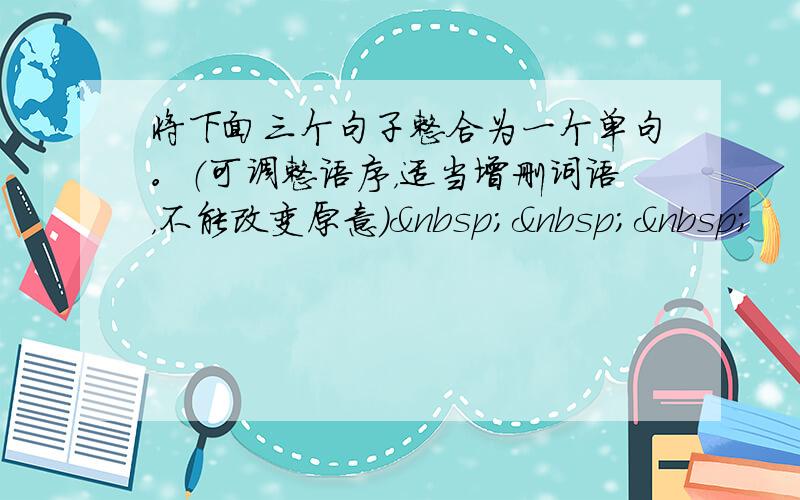 将下面三个句子整合为一个单句。（可调整语序，适当增删词语，不能改变原意）&nbsp;&nbsp;&nbsp;